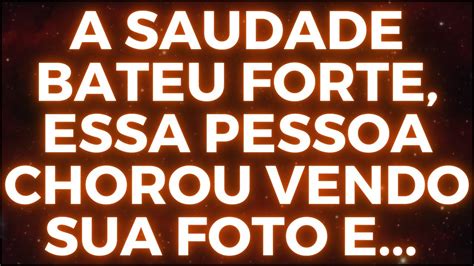 A SAUDADE BATEU FORTE, ESSA PESSOA CHOROU VENDO SUA FOTO E...